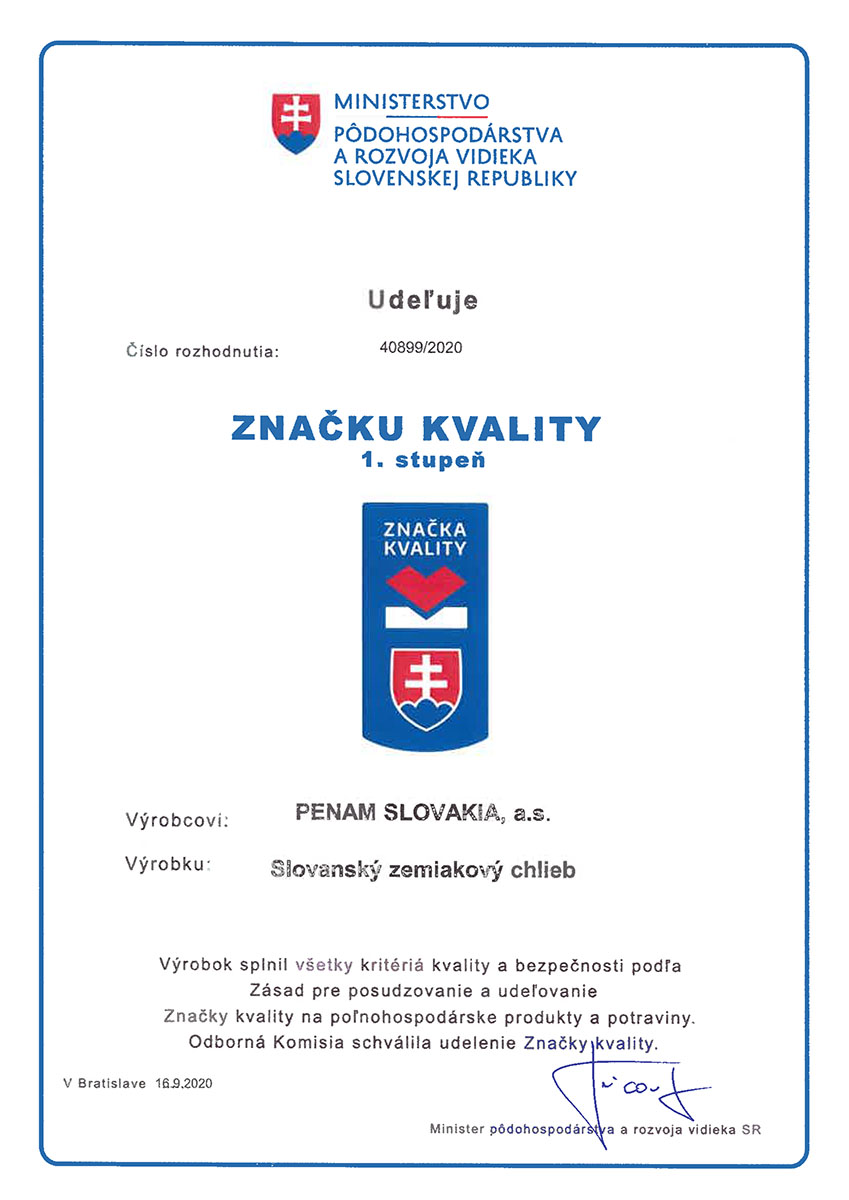 MINISTERSTVO
PÔDOHOSPODÁRSTVA
A ROZVOJA VIDIEKA
SLOVENSKEJ REPUBLIKY

Udeľuje

Číslo rozhodnutia: 40899/2020

ZNAČKU KVALITY
1. stupeň

ZNAČKA
KVALITY

Výrobcovi: PENAM SLOVAKIA, a.s.

Výrobku: Slovanský zemiakový chlieb

Výrobok splnil všetky kritériá kvality a bezpečnosti podľa Zásad pre posudzovanie a udeľovanie Značky kvality na poľnohospodárske produkty a potraviny. Odborná Komisia schválila udelenie Značky kvality.

V Bratislave 16.9.2020

Minister pôdohospodárstva a rozvoja vidieka SR